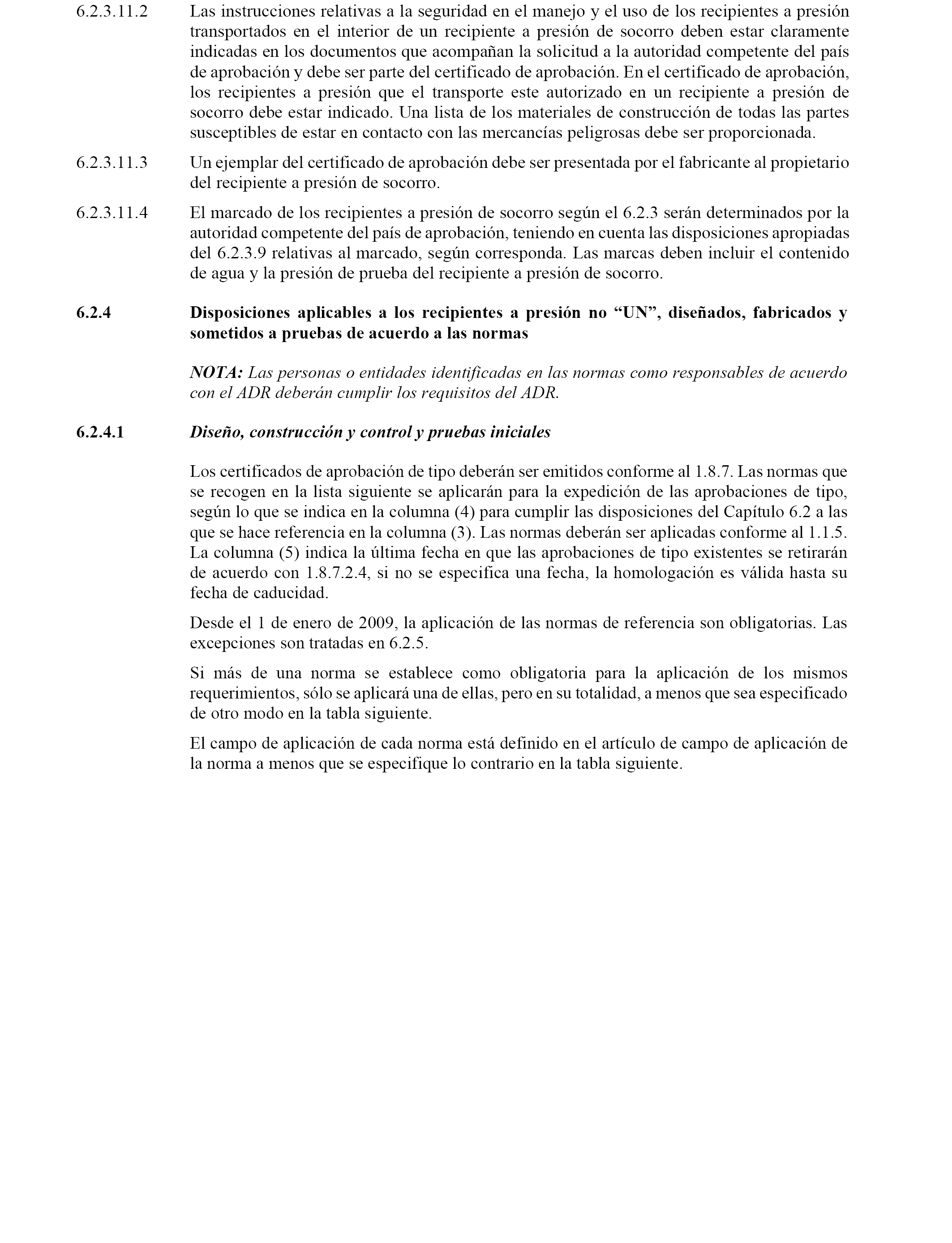 6.2.3.11.2 Las instrucciones relativas a la seguridad en el manejo y el uso de los recipientes a presión transportados en el interior de un recipiente a presión de socorro deben estar claramente indicadas en los documentos que acompañan la solicitud a la autoridad competente del país de aprobación y debe ser parte del certificado de aprobación. En el certificado de aprobación, los recipientes a presión que el transporte este autorizado en un recipiente a presión de socorro debe estar indicado. Una lista de los materiales de construcción de todas las partes susceptibles de estar en contacto con las mercancías peligrosas debe ser proporcionada.

6.2.3.11.3 Un ejemplar del certificado de aprobación debe ser presentada por el fabricante al propietario del recipiente a presión de socorro.

6.2.3.11.4 El marcado de los recipientes a presión de socorro según el 6.2.3 serán determinados por la autoridad competente del país de aprobación, teniendo en cuenta las disposiciones apropiadas del 6.2.3.9 relativas al marcado, según corresponda. Las marcas deben incluir el contenido de agua y la presión de prueba del recipiente a presión de socorro.

6.2.4 Disposiciones aplicables a los recipientes a presión no “UN”, diseñados, fabricados y sometidos a pruebas de acuerdo a las normas

NOTA: Las personas o entidades identificadas en las normas como responsables de acuerdo con el ADR deberán cumplir los requisitos del ADR.

6.2.4.1 Diseño, construcción y control y pruebas iniciales

Los certificados de aprobación de tipo deberán ser emitidos conforme al 1.8.7. Las normas que se recogen en la lista siguiente se aplicarán para la expedición de las aprobaciones de tipo, según lo que se indica en la columna (4) para cumplir las disposiciones del Capítulo 6.2 a las que se hace referencia en la columna (3). Las normas deberán ser aplicadas conforme al 1.1.5. La columna (5) indica la última fecha en que las aprobaciones de tipo existentes se retirarán de acuerdo con 1.8.7.2.4, si no se especifica una fecha, la homologación es válida hasta su fecha de caducidad.

Desde el 1 de enero de 2009, la aplicación de las normas de referencia son obligatorias. Las excepciones son tratadas en 6.2.5.

Si más de una norma se establece como obligatoria para la aplicación de los mismos requerimientos, sólo se aplicará una de ellas, pero en su totalidad, a menos que sea especificado de otro modo en la tabla siguiente.

El campo de aplicación de cada norma está definido en el artículo de campo de aplicación de la norma a menos que se especifique lo contrario en la tabla siguiente.